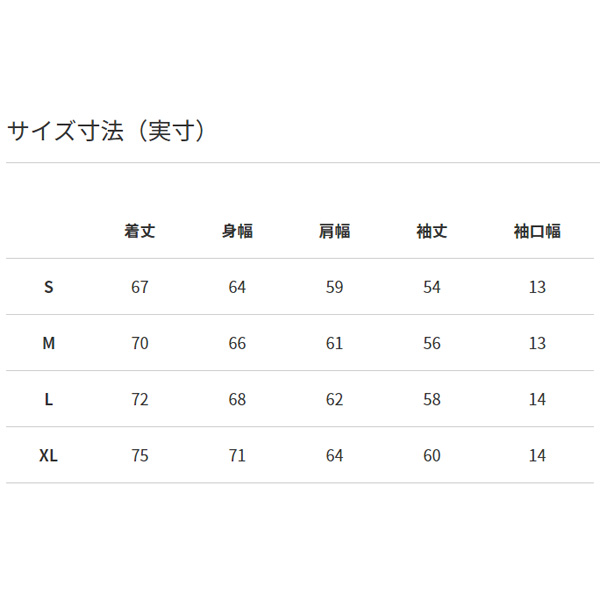 サイズ寸法（実寸）

|  | 着丈 | 身幅 | 肩幅 | 袖丈 | 袖口幅 |
|---|---|---|---|---|---|
| S | 67 | 64 | 59 | 54 | 13 |
| M | 70 | 66 | 61 | 56 | 13 |
| L | 72 | 68 | 62 | 58 | 14 |
| XL | 75 | 71 | 64 | 60 | 14 |